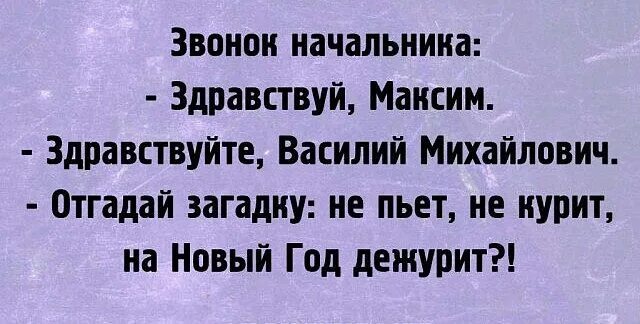 Звонок начальника:
- Здравствуй, Максим.
- Здравствуйте, Василий Михайлович.
- Отгадай загадку: не пьет, не курит, на Новый Год дежурит?!